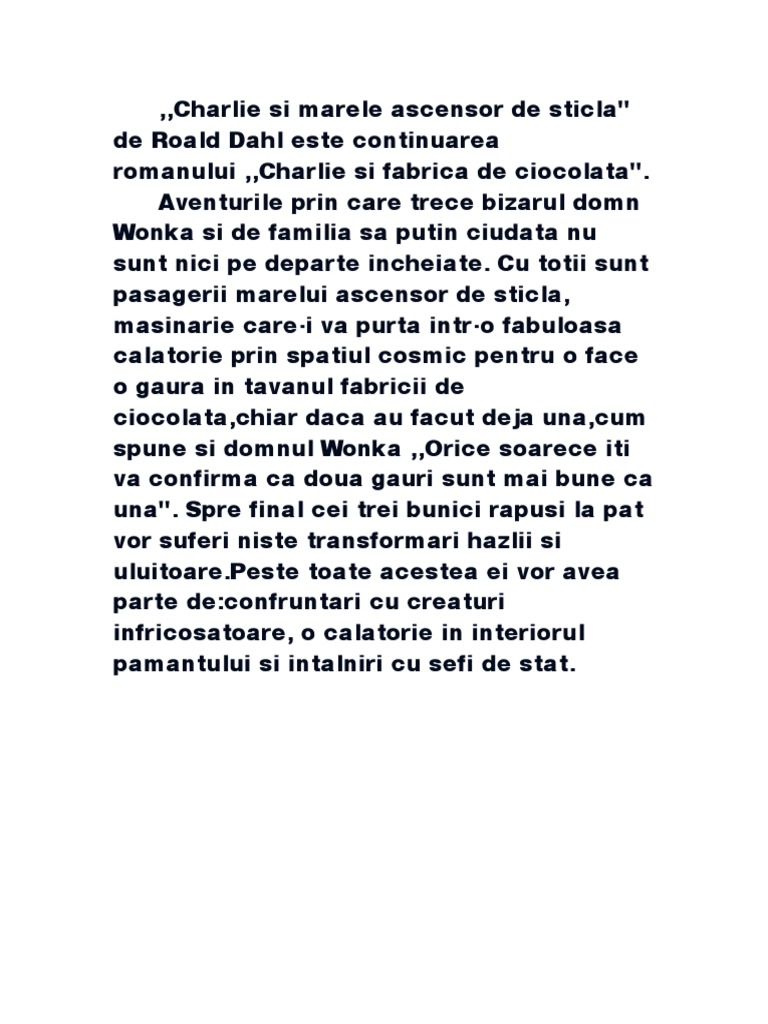 ,,Charlie si marele ascensor de sticla" de Roald Dahl este continuarea romanului ,,Charlie si fabrica de ciocolata".

Aventurile prin care trece bizarul domn Wonka si de familia sa putin ciudata nu sunt nici pe departe incheiate. Cu totii sunt pasagerii marelui ascensor de sticla, masinarie care-i va purta intr-o fabuloasa calatorie prin spatiul cosmic pentru o face o gaura in tavanul fabricii de ciocolata,chiar daca au facut deja una,cum spune si domnul Wonka ,,Orice soarece iti va confirma ca doua gauri sunt mai bune ca una". Spre final cei trei bunici rapusi la pat vor suferi niste transformari hazlii si uluitoare.Peste toate acestea ei vor avea parte de:confruntari cu creaturi infricosatoare, o calatorie in interiorul pamantului si intalniri cu sefi de stat.